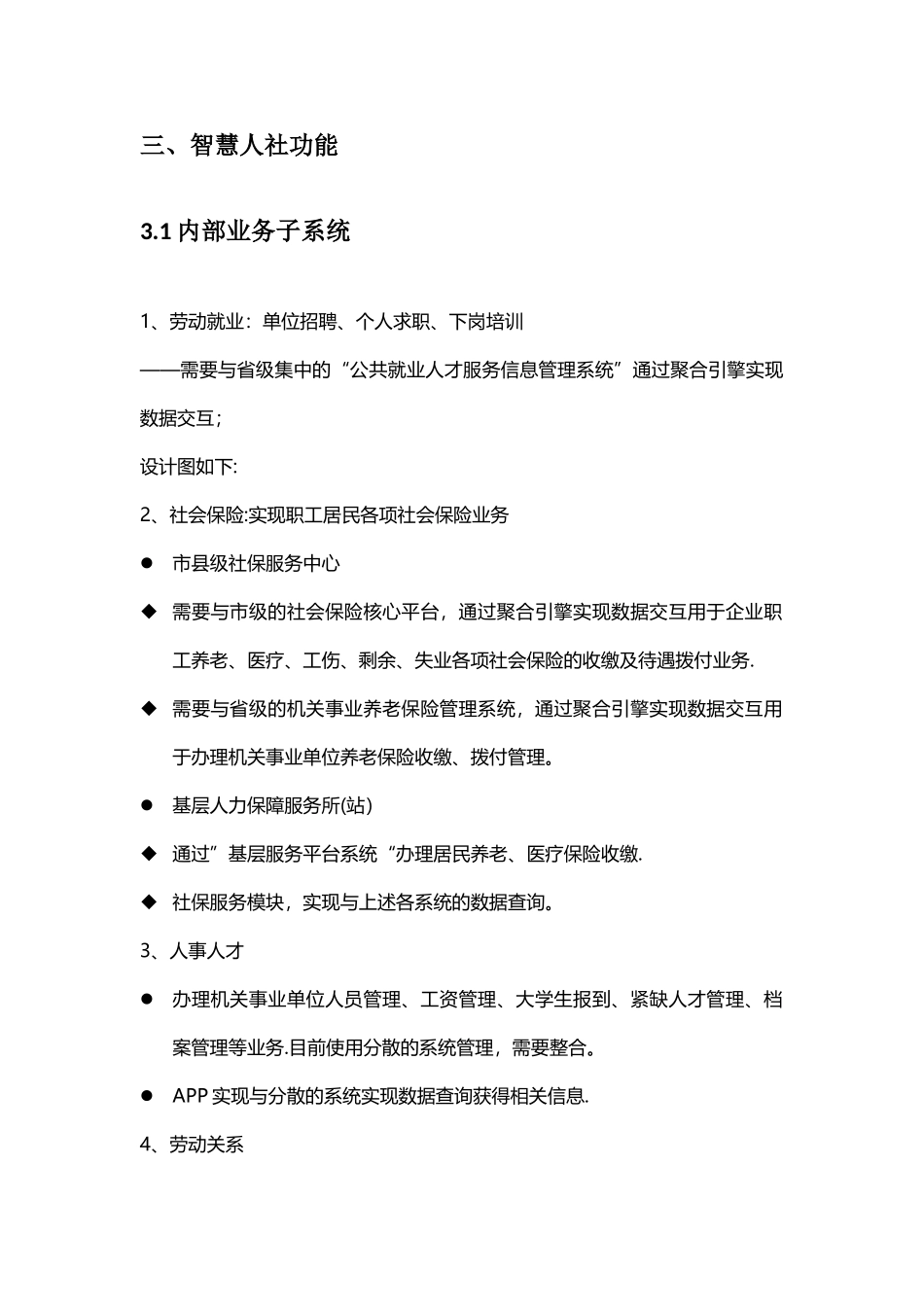 三、智慧人社功能

3.1 内部业务子系统

1、劳动就业：单位招聘、个人求职、下岗培训

——需要与省级集中的“公共就业人才服务信息管理系统”通过聚合引擎实现数据交互；

设计图如下:

2、社会保险:实现职工居民各项社会保险业务

● 市县级社保服务中心

◆ 需要与市级的社会保险核心平台，通过聚合引擎实现数据交互用于企业职工养老、医疗、工伤、剩余、失业各项社会保险的收缴及待遇拨付业务.

◆ 需要与省级的机关事业养老保险管理系统，通过聚合引擎实现数据交互用于办理机关事业单位养老保险收缴、拨付管理。

● 基层人力保障服务所(站)

◆ 通过”基层服务平台系统“办理居民养老、医疗保险收缴.

◆ 社保服务模块，实现与上述各系统的数据查询。

3、人事人才

● 办理机关事业单位人员管理、工资管理、大学生报到、紧缺人才管理、档案管理等业务.目前使用分散的系统管理，需要整合。

● APP 实现与分散的系统实现数据查询获得相关信息.

4、劳动关系